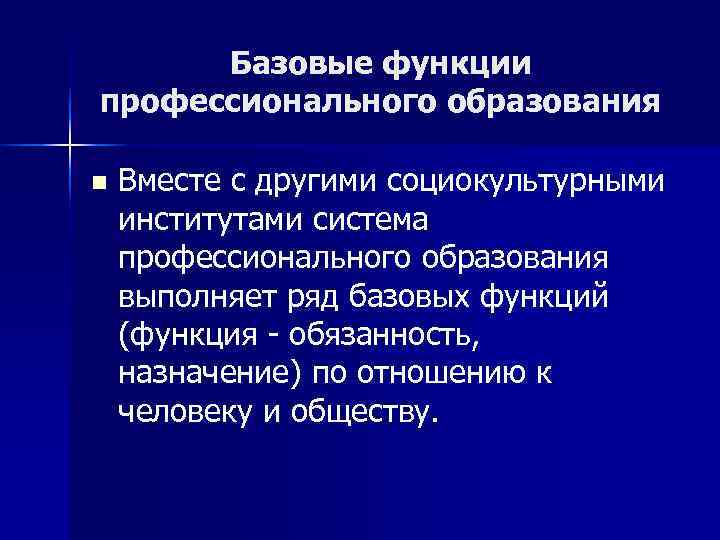 Базовые функции
профессионального образования

• Вместе с другими социокультурными институтами система профессионального образования выполняет ряд базовых функций (функция - обязанность, назначение) по отношению к человеку и обществу.